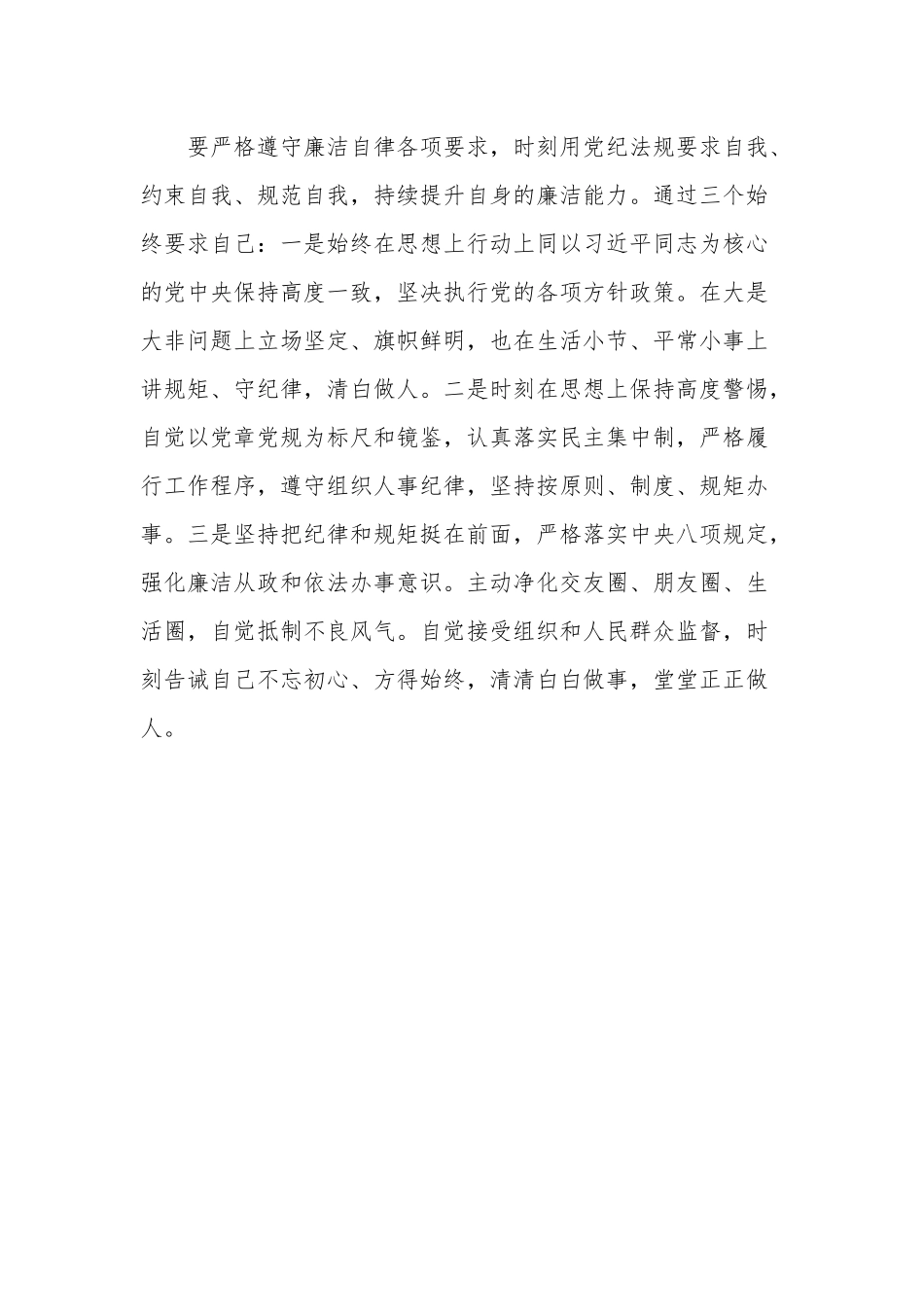 要严格遵守廉洁自律各项要求，时刻用党纪法规要求自我、约束自我、规范自我，持续提升自身的廉洁能力。通过三个始终要求自己：一是始终在思想上行动上同以习近平同志为核心的党中央保持高度一致，坚决执行党的各项方针政策。在大是大非问题上立场坚定、旗帜鲜明，也在生活小节、平常小事上讲规矩、守纪律，清白做人。二是时刻在思想上保持高度警惕，自觉以党章党规为标尺和镜鉴，认真落实民主集中制，严格履行工作程序，遵守组织人事纪律，坚持按原则、制度、规矩办事。三是坚持把纪律和规矩挺在前面，严格落实中央八项规定，强化廉洁从政和依法办事意识。主动净化交友圈、朋友圈、生活圈，自觉抵制不良风气。自觉接受组织和人民群众监督，时刻告诫自己不忘初心、方得始终，清清白白做事，堂堂正正做人。